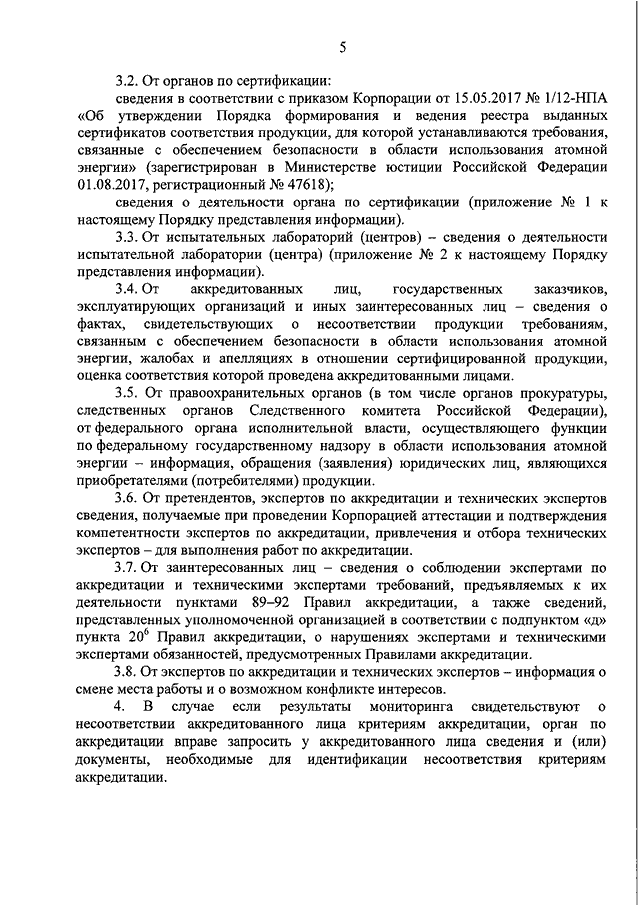 5

3.2. От органов по сертификации:

сведения в соответствии с приказом Корпорации от 15.05.2017 № 1/12-НПА «Об утверждении Порядка формирования и ведения реестра выданных сертификатов соответствия продукции, для которой устанавливаются требования, связанные с обеспечением безопасности в области использования атомной энергии» (зарегистрирован в Министерстве юстиции Российской Федерации 01.08.2017, регистрационный № 47618);

сведения о деятельности органа по сертификации (приложение № 1 к настоящему Порядку представления информации).

3.3. От испытательных лабораторий (центров) – сведения о деятельности испытательной лаборатории (центра) (приложение № 2 к настоящему Порядку представления информации).

3.4. От аккредитованных лиц, государственных заказчиков, эксплуатирующих организаций и иных заинтересованных лиц – сведения о фактах, свидетельствующих о несоответствии продукции требованиям, связанным с обеспечением безопасности в области использования атомной энергии, жалобах и апелляциях в отношении сертифицированной продукции, оценка соответствия которой проведена аккредитованными лицами.

3.5. От правоохранительных органов (в том числе органов прокуратуры, следственных органов Следственного комитета Российской Федерации), от федерального органа исполнительной власти, осуществляющего функции по федеральному государственному надзору в области использования атомной энергии – информация, обращения (заявления) юридических лиц, являющихся приобретателями (потребителями) продукции.

3.6. От претендентов, экспертов по аккредитации и технических экспертов сведения, получаемые при проведении Корпорацией аттестации и подтверждения компетентности экспертов по аккредитации, привлечения и отбора технических экспертов – для выполнения работ по аккредитации.

3.7. От заинтересованных лиц – сведения о соблюдении экспертами по аккредитации и техническими экспертами требований, предъявляемых к их деятельности пунктами 89–92 Правил аккредитации, а также сведений, представленных уполномоченной организацией в соответствии с подпунктом «д» пункта $20^6$ Правил аккредитации, о нарушениях экспертами и техническими экспертами обязанностей, предусмотренных Правилами аккредитации.

3.8. От экспертов по аккредитации и технических экспертов – информация о смене места работы и о возможном конфликте интересов.

4. В случае если результаты мониторинга свидетельствуют о несоответствии аккредитованного лица критериям аккредитации, орган по аккредитации вправе запросить у аккредитованного лица сведения и (или) документы, необходимые для идентификации несоответствия критериям аккредитации.